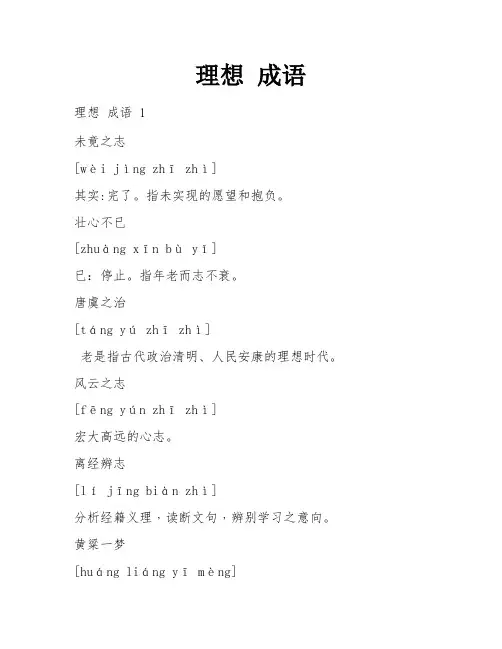 理想 成语

理想 成语 1

未竟之志

[wèi jìng zhī zhì]

其实:完了。指未实现的愿望和抱负。

壮心不已

[zhuàng xīn bù yǐ]

已:停止。指年老而志不衰。

唐虞之治

[táng yú zhī zhì]

老是指古代政治清明、人民安康的理想时代。

风云之志

[fēng yún zhī zhì]

宏大高远的心志。

离经辨志

[lí jīng biàn zhì]

分析经籍义理,读断文句,辨别学习之意向。

黄粱一梦

[huáng liáng yī mèng]